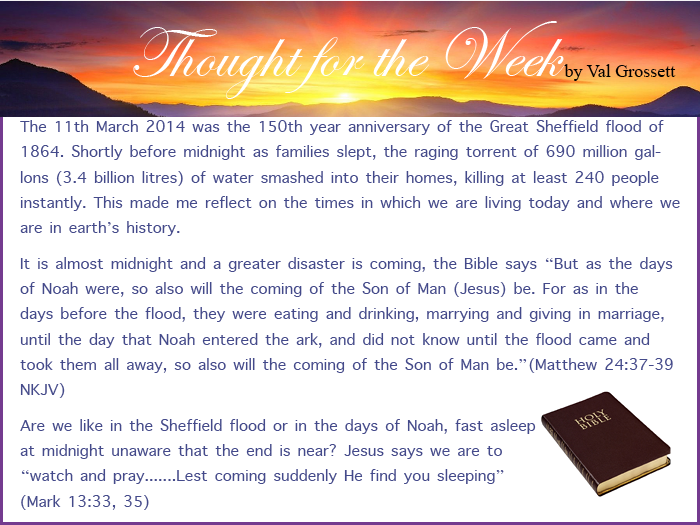 Thought for the Week by Val Grossett

The 11th March 2014 was the 150th year anniversary of the Great Sheffield flood of 1864. Shortly before midnight as families slept, the raging torrent of 690 million gallons (3.4 billion litres) of water smashed into their homes, killing at least 240 people instantly. This made me reflect on the times in which we are living today and where we are in earth's history.

It is almost midnight and a greater disaster is coming, the Bible says "But as the days of Noah were, so also will the coming of the Son of Man (Jesus) be. For as in the days before the flood, they were eating and drinking, marrying and giving in marriage, until the day that Noah entered the ark, and did not know until the flood came and took them all away, so also will the coming of the Son of Man be."(Matthew 24:37-39 NKJV)

Are we like in the Sheffield flood or in the days of Noah, fast asleep at midnight unaware that the end is near? Jesus says we are to "watch and pray.......Lest coming suddenly He find you sleeping" (Mark 13:33, 35)

HOLY BIBLE